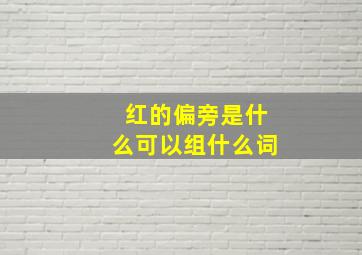 红的偏旁是什么可以组什么词